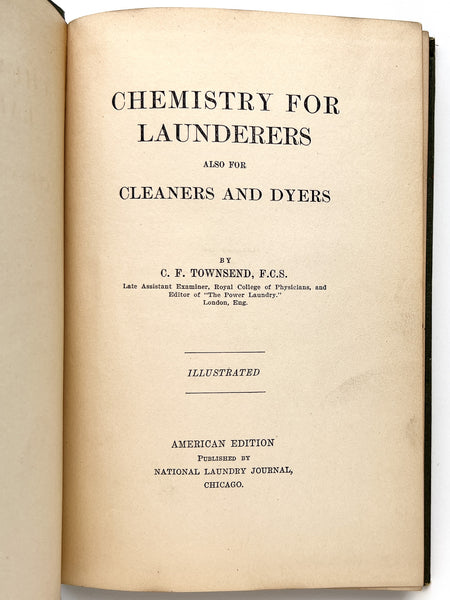 CHEMISTRY FOR LAUNDERERS

ALSO FOR

CLEANERS AND DYERS

BY

C. F. TOWNSEND, F.C.S.

Late Assistant Examiner, Royal College of Physicians, and Editor of "The Power Laundry." London, Eng.

ILLUSTRATED

AMERICAN EDITION
PUBLISHED BY
NATIONAL LAUNDRY JOURNAL,
CHICAGO.